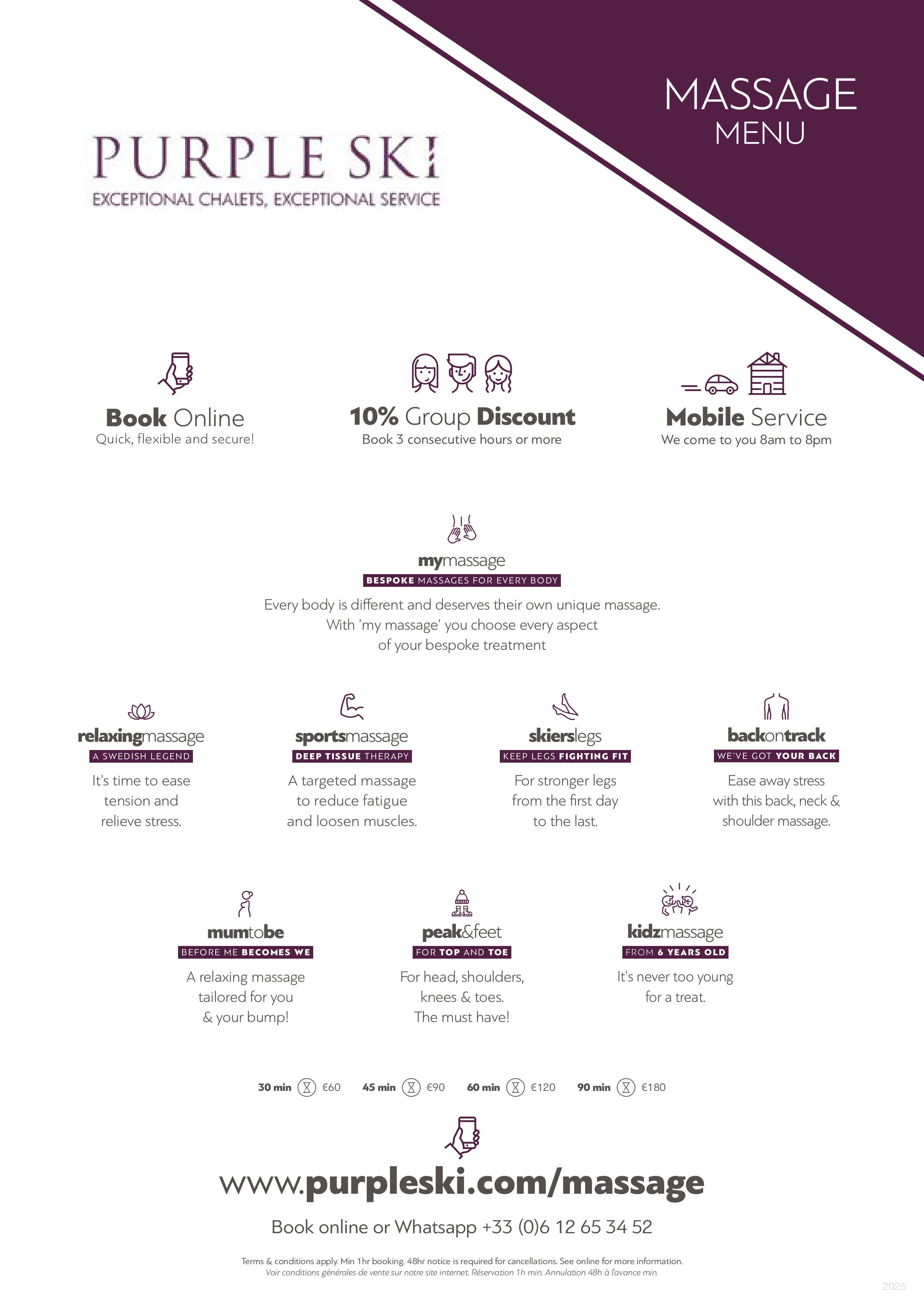 MASSAGE
MENU

PURPLE SKI
EXCEPTIONAL CHALETS, EXCEPTIONAL SERVICE

Book Online
Quick, flexible and secure!

10% Group Discount
Book 3 consecutive hours or more

Mobile Service
We come to you 8am to 8pm

mymassage
BESPOKE MASSAGES FOR EVERY BODY
Every body is different and deserves their own unique massage. With 'my massage' you choose every aspect of your bespoke treatment

relaxingmassage
A SWEDISH LEGEND
It's time to ease tension and relieve stress.

sportsmassage
DEEP TISSUE THERAPY
A targeted massage to reduce fatigue and loosen muscles.

skierslegs
KEEP LEGS FIGHTING FIT
For stronger legs from the first day to the last.

backontrack
WE'VE GOT YOUR BACK
Ease away stress with this back, neck & shoulder massage.

mumtobe
BEFORE ME BECOMES WE
A relaxing massage tailored for you & your bump!

peak&feet
FOR TOP AND TOE
For head, shoulders, knees & toes. The must have!

kidzmassage
FROM 6 YEARS OLD
It's never too young for a treat.

30 min €60 45 min €90 60 min €120 90 min €180

www.purpleski.com/massage

Book online or Whatsapp +33 (0)6 12 65 34 52

Terms & conditions apply. Min 1hr booking. 48hr notice is required for cancellations. See online for more information.
Voir conditions générales de vente sur notre site internet. Réservation 1h min. Annulation 48h à l'avance min.

2025